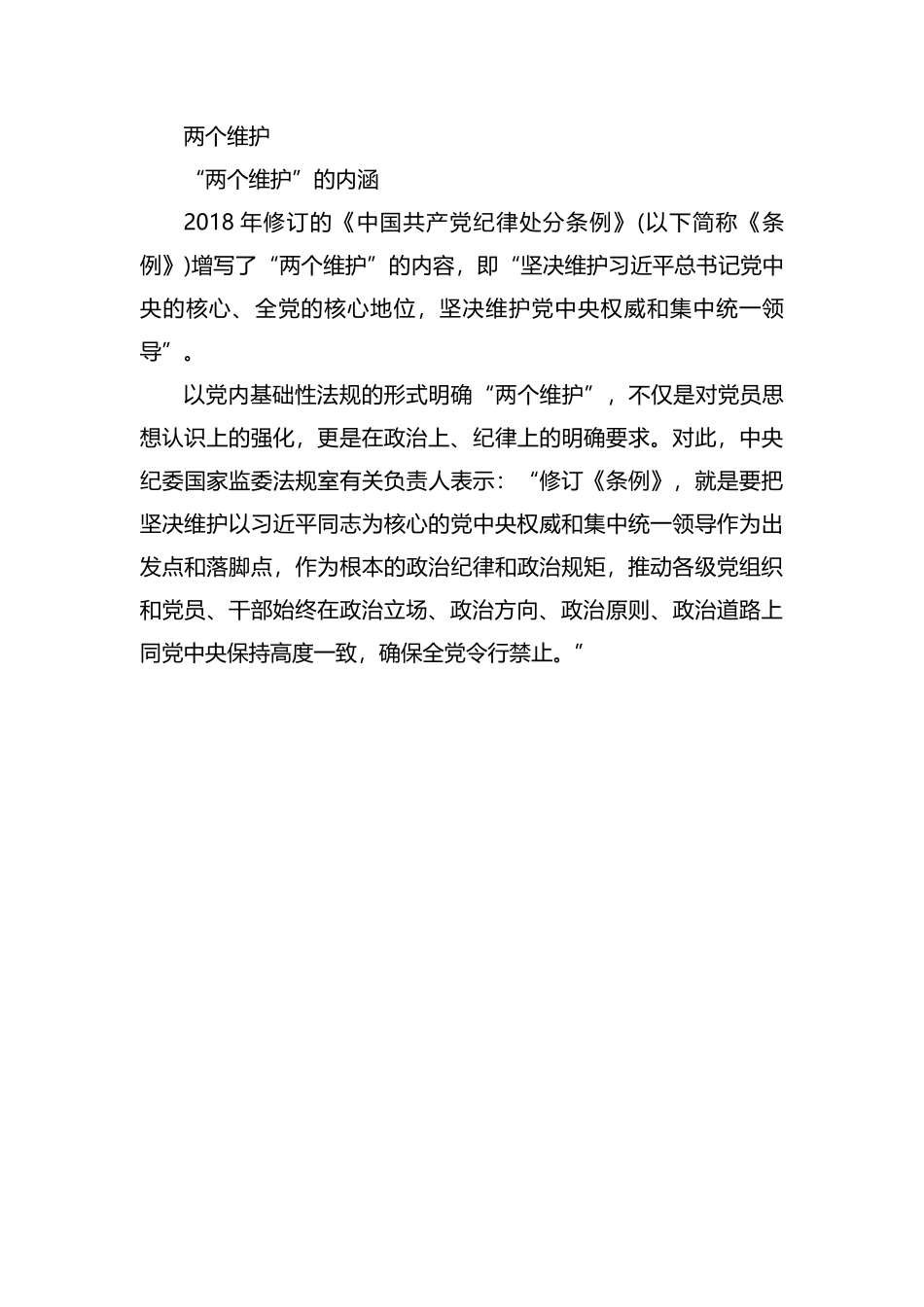 两个维护

“两个维护”的内涵

2018 年修订的《中国共产党纪律处分条例》(以下简称《条例》)增写了“两个维护”的内容，即“坚决维护习近平总书记党中央的核心、全党的核心地位，坚决维护党中央权威和集中统一领导”。

以党内基础性法规的形式明确“两个维护”，不仅是对党员思想认识上的强化，更是在政治上、纪律上的明确要求。对此，中央纪委国家监委法规室有关负责人表示：“修订《条例》，就是要把坚决维护以习近平同志为核心的党中央权威和集中统一领导作为出发点和落脚点，作为根本的政治纪律和政治规矩，推动各级党组织和党员、干部始终在政治立场、政治方向、政治原则、政治道路上同党中央保持高度一致，确保全党令行禁止。”